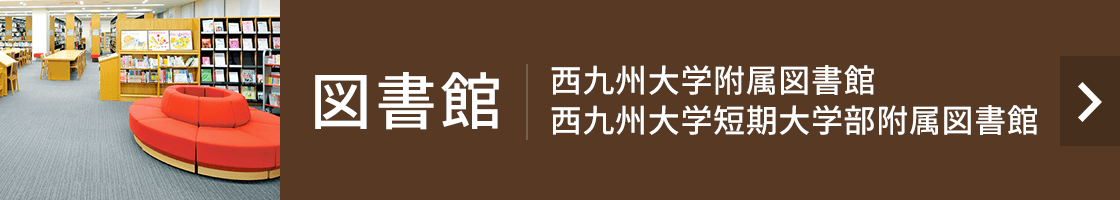 図書館

西九州大学附属図書館
西九州大学短期大学部附属図書館